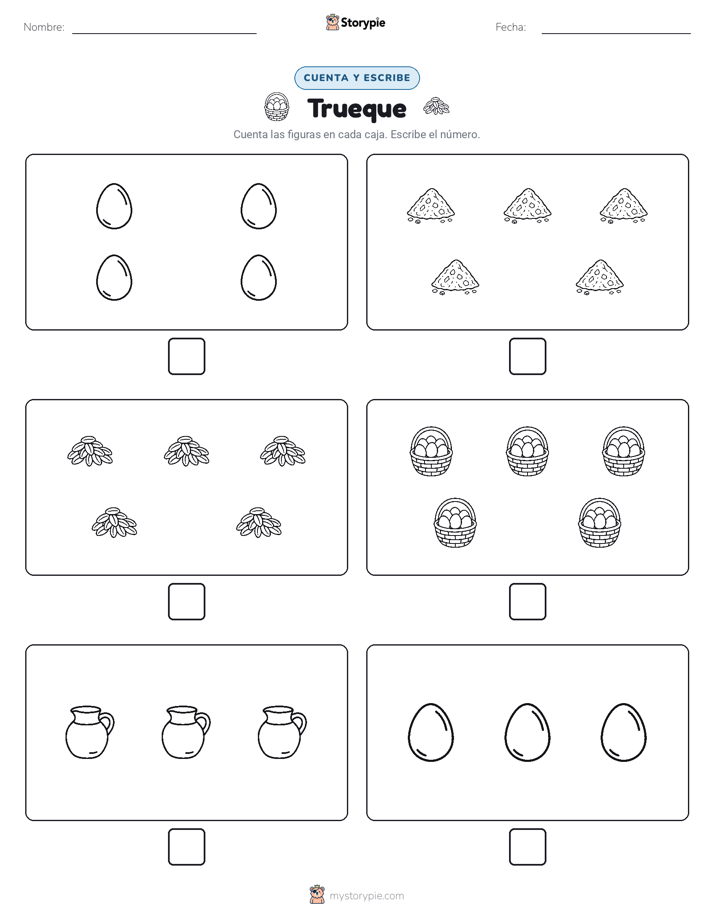 Nombre:

Storypie

Fecha:

CUENTA Y ESCRIBE

Trueque

Cuenta las figuras en cada caja. Escribe el número.

mystorypie.com